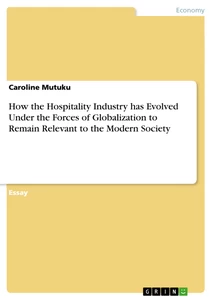 Economy

Caroline Mutuku

How the Hospitality Industry has Evolved Under the Forces of Globalization to Remain Relevant to the Modern Society

Essay

GRIN